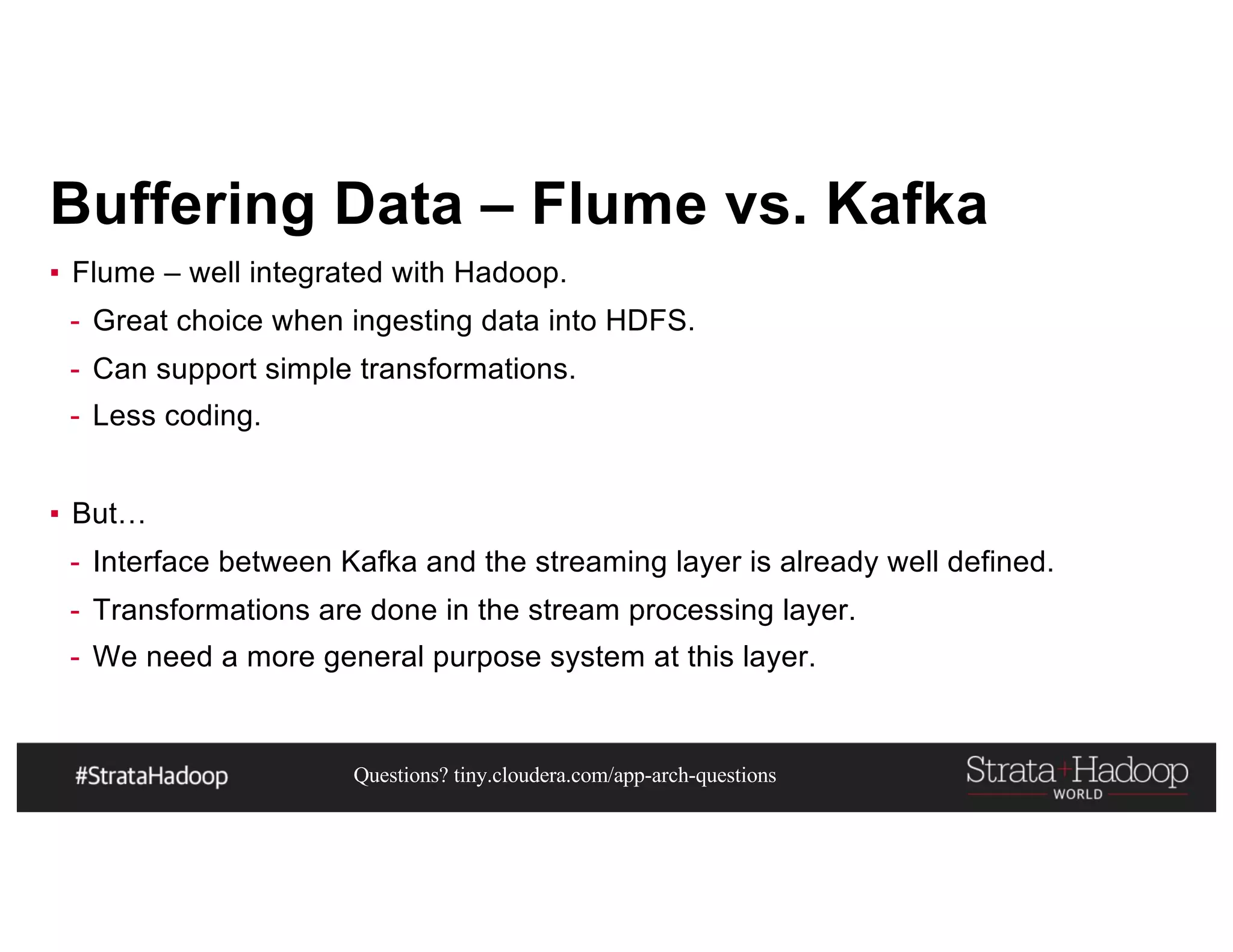 Buffering Data – Flume vs. Kafka

▪ Flume – well integrated with Hadoop.
- Great choice when ingesting data into HDFS.
- Can support simple transformations.
- Less coding.

▪ But…
- Interface between Kafka and the streaming layer is already well defined.
- Transformations are done in the stream processing layer.
- We need a more general purpose system at this layer.

#StrataHadoop

Questions? tiny.cloudera.com/app-arch-questions

Strata+Hadoop WORLD